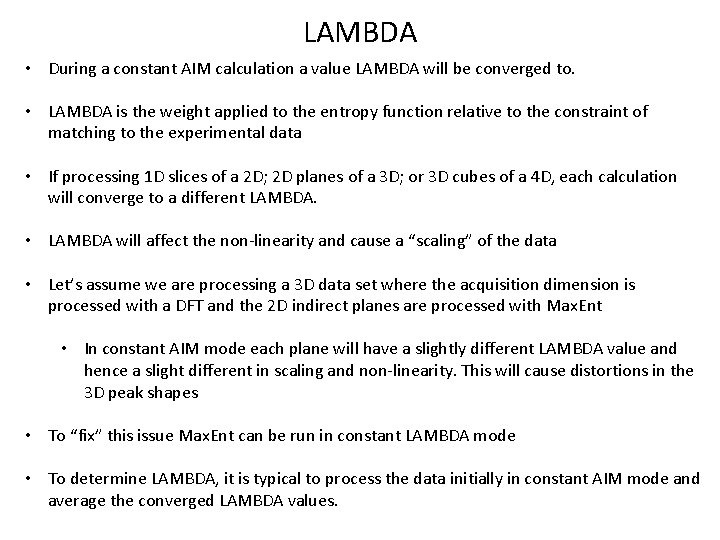 LAMBDA

• During a constant AIM calculation a value LAMBDA will be converged to.

• LAMBDA is the weight applied to the entropy function relative to the constraint of matching to the experimental data

• If processing 1D slices of a 2D; 2D planes of a 3D; or 3D cubes of a 4D, each calculation will converge to a different LAMBDA.

• LAMBDA will affect the non-linearity and cause a "scaling" of the data

• Let's assume we are processing a 3D data set where the acquisition dimension is processed with a DFT and the 2D indirect planes are processed with MaxEnt

• In constant AIM mode each plane will have a slightly different LAMBDA value and hence a slight different in scaling and non-linearity. This will cause distortions in the 3D peak shapes

• To "fix" this issue MaxEnt can be run in constant LAMBDA mode

• To determine LAMBDA, it is typical to process the data initially in constant AIM mode and average the converged LAMBDA values.